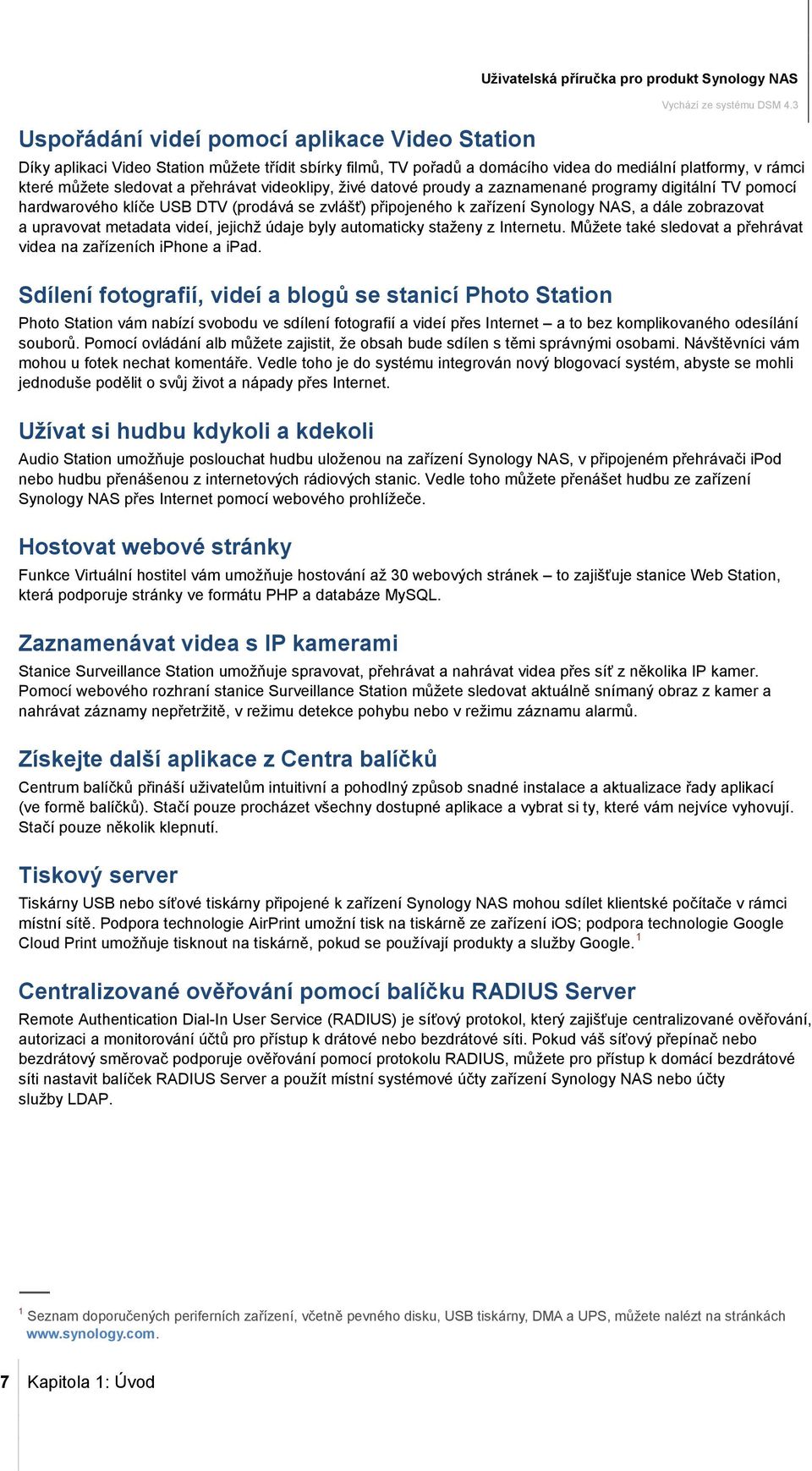 Uživatelská příručka pro produkt Synology NAS

Vychází ze systému DSM 4.3

Uspořádání videí pomocí aplikace Video Station

Díky aplikaci Video Station můžete třídit sbírky filmů, TV pořadů a domácího videa do mediální platformy, v rámci které můžete sledovat a přehrávat videoklipy, živé datové proudy a zaznamenané programy digitální TV pomocí hardwarového klíče USB DTV (prodává se zvlášť) připojeného k zařízení Synology NAS, a dále zobrazovat a upravovat metadata videí, jejichž údaje byly automaticky staženy z Internetu. Můžete také sledovat a přehrávat videa na zařízeních iPhone a iPad.

Sdílení fotografií, videí a blogů se stanicí Photo Station

Photo Station vám nabízí svobodu ve sdílení fotografií a videí přes Internet – a to bez komplikovaného odesílání souborů. Pomocí ovládání alb můžete zajistit, že obsah bude sdílen s těmi správnými osobami. Návštěvníci vám mohou u fotek nechat komentáře. Vedle toho je do systému integrován nový blogovací systém, abyste se mohli jednoduše podělit o svůj život a nápady přes Internet.

Užívat si hudbu kdykoli a kdekoli

Audio Station umožňuje poslouchat hudbu uloženou na zařízení Synology NAS, v připojeném přehrávači iPod nebo hudbu přenášenou z internetových rádiových stanic. Vedle toho můžete přenášet hudbu ze zařízení Synology NAS přes Internet pomocí webového prohlížeče.

Hostovat webové stránky

Funkce Virtuální hostitel vám umožňuje hostování až 30 webových stránek – to zajišťuje stanice Web Station, která podporuje stránky ve formátu PHP a databáze MySQL.

Zaznamenávat videa s IP kamerami

Stanice Surveillance Station umožňuje spravovat, přehrávat a nahrávat videa přes síť z několika IP kamer. Pomocí webového rozhraní stanice Surveillance Station můžete sledovat aktuálně snímaný obraz z kamer a nahrávat záznamy nepřetržitě, v režimu detekce pohybu nebo v režimu záznamu alarmů.

Získejte další aplikace z Centra balíčků

Centrum balíčků přináší uživatelům intuitivní a pohodlný způsob snadné instalace a aktualizace řady aplikací (ve formě balíčků). Stačí pouze procházet všechny dostupné aplikace a vybrat si ty, které vám nejvíce vyhovují. Stačí pouze několik klepnutí.

Tiskový server

Tiskárny USB nebo síťové tiskárny připojené k zařízení Synology NAS mohou sdílet klientské počítače v rámci místní sítě. Podpora technologie AirPrint umožní tisk na tiskárně ze zařízení iOS; podpora technologie Google Cloud Print umožňuje tisknout na tiskárně, pokud se používají produkty a služby Google.$^1$

Centralizované ověřování pomocí balíčku RADIUS Server

Remote Authentication Dial-In User Service (RADIUS) je síťový protokol, který zajišťuje centralizované ověřování, autorizaci a monitorování účtů pro přístup k drátové nebo bezdrátové síti. Pokud váš síťový přepínač nebo bezdrátový směrovač podporuje ověřování pomocí protokolu RADIUS, můžete pro přístup k domácí bezdrátové síti nastavit balíček RADIUS Server a použít místní systémové účty zařízení Synology NAS nebo účty služby LDAP.

$^1$ Seznam doporučených periferních zařízení, včetně pevného disku, USB tiskárny, DMA a UPS, můžete nalézt na stránkách www.synology.com.

7 Kapitola 1: Úvod